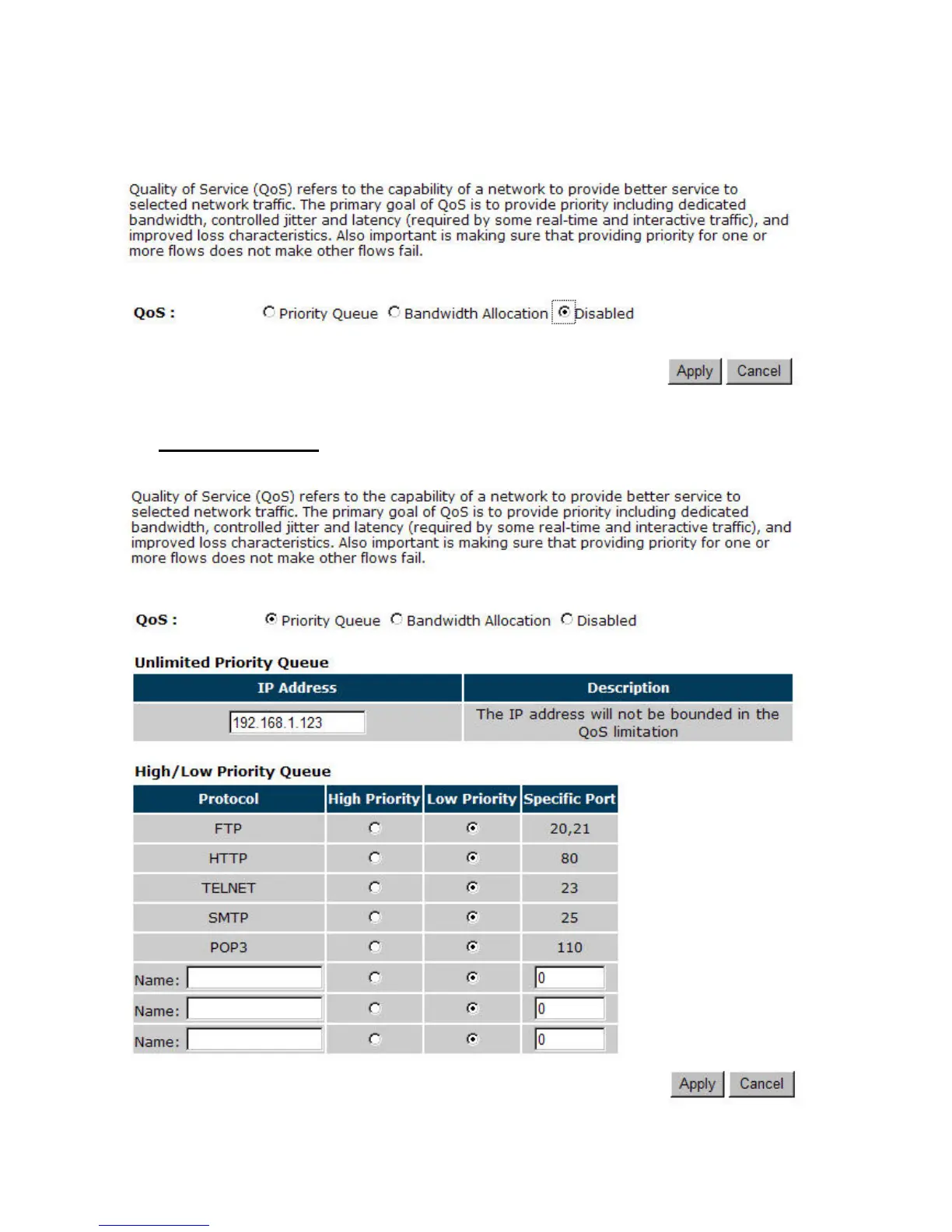 Quality of Service (QoS) refers to the capability of a network to provide better service to selected network traffic. The primary goal of QoS is to provide priority including dedicated bandwidth, controlled jitter and latency (required by some real-time and interactive traffic), and improved loss characteristics. Also important is making sure that providing priority for one or more flows does not make other flows fail.

QoS : Priority Queue Bandwidth Allocation Disabled

Apply Cancel

Quality of Service (QoS) refers to the capability of a network to provide better service to selected network traffic. The primary goal of QoS is to provide priority including dedicated bandwidth, controlled jitter and latency (required by some real-time and interactive traffic), and improved loss characteristics. Also important is making sure that providing priority for one or more flows does not make other flows fail.

QoS : Priority Queue Bandwidth Allocation Disabled

Unlimited Priority Queue

| IP Address | Description |
|---|---|
| 192.168.1.123 | The IP address will not be bounded in the QoS limitation |

High/Low Priority Queue

| Protocol | High Priority | Low Priority | Specific Port |
|---|---|---|---|
| FTP | | | 20,21 |
| HTTP | | | 80 |
| TELNET | | | 23 |
| SMTP | | | 25 |
| POP3 | | | 110 |
| Name: | | | 0 |
| Name: | | | 0 |
| Name: | | | 0 |

Apply Cancel